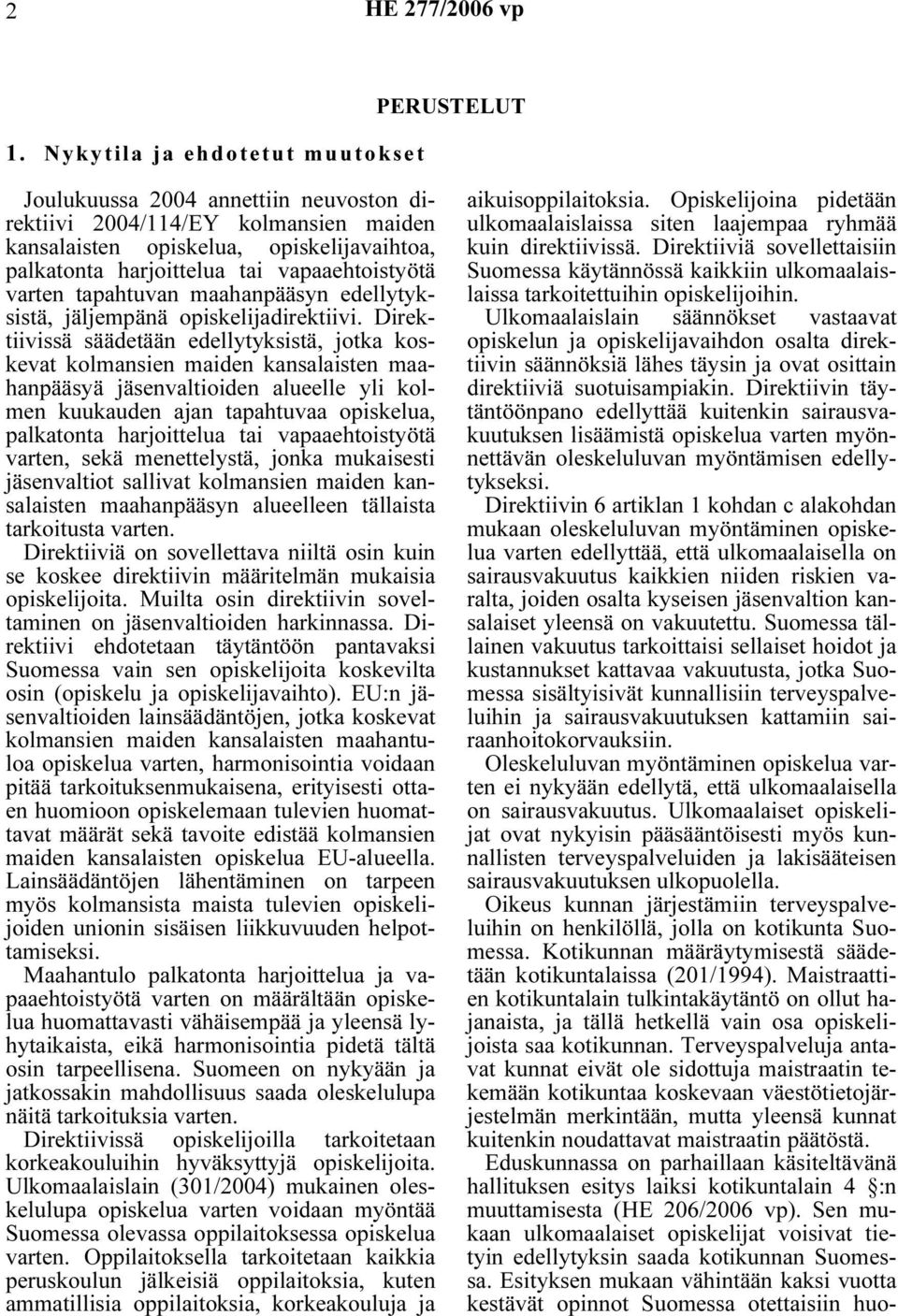 2 HE 277/2006 vp

PERUSTELUT

1. Nykytila ja ehdotetut muutokset

Joulukuussa 2004 annettiin neuvoston direktiivi 2004/114/EY kolmansien maiden kansalaisten opiskelua, opiskelijavaihtoa, palkatonta harjoittelua tai vapaaehtoistyötä varten tapahtuvan maahanpääsyn edellytyksistä, jäljempänä opiskelijadirektiivi. Direktiivissä säädetään edellytyksistä, jotka koskevat kolmansien maiden kansalaisten maahanpääsyä jäsenvaltioiden alueelle yli kolmen kuukauden ajan tapahtuvaa opiskelua, palkatonta harjoittelua tai vapaaehtoistyötä varten, sekä menettelystä, jonka mukaisesti jäsenvaltiot sallivat kolmansien maiden kansalaisten maahanpääsyn alueelleen tällaista tarkoitusta varten.

Direktiiviä on sovellettava niiltä osin kuin se koskee direktiivin määritelmän mukaisia opiskelijoita. Muilta osin direktiivin soveltaminen on jäsenvaltioiden harkinnassa. Direktiivi ehdotetaan täytäntöön pantavaksi Suomessa vain sen opiskelijoita koskevilta osin (opiskelu ja opiskelijavaihto). EU:n jäsenvaltioiden lainsäädäntöjen, jotka koskevat kolmansien maiden kansalaisten maahantuloa opiskelua varten, harmonisointia voidaan pitää tarkoituksenmukaisena, erityisesti ottaen huomioon opiskelemaan tulevien huomattavat määrät sekä tavoite edistää kolmansien maiden kansalaisten opiskelua EU-alueella. Lainsäädäntöjen lähentäminen on tarpeen myös kolmansista maista tulevien opiskelijoiden unionin sisäisen liikkuvuuden helpottamiseksi.

Maahantulo palkatonta harjoittelua ja vapaaehtoistyötä varten on määrältään opiskelua huomattavasti vähäisempää ja yleensä lyhytaikaista, eikä harmonisointia pidetä tältä osin tarpeellisena. Suomeen on nykyään ja jatkossakin mahdollisuus saada oleskelulupa näitä tarkoituksia varten.

Direktiivissä opiskelijoilla tarkoitetaan korkeakouluihin hyväksyttyjä opiskelijoita. Ulkomaalaislain (301/2004) mukainen oleskelulupa opiskelua varten voidaan myöntää Suomessa olevassa oppilaitoksessa opiskelua varten. Oppilaitoksella tarkoitetaan kaikkia peruskoulun jälkeisiä oppilaitoksia, kuten ammatillisia oppilaitoksia, korkeakouluja ja aikuisoppilaitoksia. Opiskelijoina pidetään ulkomaalaislaissa siten laajempaa ryhmää kuin direktiivissä. Direktiiviä sovellettaisiin Suomessa käytännössä kaikkiin ulkomaalaislaissa tarkoitettuihin opiskelijoihin.

Ulkomaalaislain säännökset vastaavat opiskelun ja opiskelijavaihdon osalta direktiivin säännöksiä lähes täysin ja ovat osittain direktiiviä suotuisampiakin. Direktiivin täytäntöönpano edellyttää kuitenkin sairausvakuutuksen lisäämistä opiskelua varten myönnettävän oleskeluluvan myöntämisen edellytykseksi.

Direktiivin 6 artiklan 1 kohdan c alakohdan mukaan oleskeluluvan myöntäminen opiskelua varten edellyttää, että ulkomaalaisella on sairausvakuutus kaikkien niiden riskien varalta, joiden osalta kyseisen jäsenvaltion kansalaiset yleensä on vakuutettu. Suomessa tällainen vakuutus tarkoittaisi sellaiset hoidot ja kustannukset kattavaa vakuutusta, jotka Suomessa sisältyisivät kunnallisiin terveyspalveluihin ja sairausvakuutuksen kattamiin sairaanhoitokorvauksiin.

Oleskeluluvan myöntäminen opiskelua varten ei nykyään edellytä, että ulkomaalaisella on sairausvakuutus. Ulkomaalaiset opiskelijat ovat nykyisin pääsääntöisesti myös kunnallisten terveyspalveluiden ja lakisääteisen sairausvakuutuksen ulkopuolella.

Oikeus kunnan järjestämiin terveyspalveluihin on henkilöllä, jolla on kotikunta Suomessa. Kotikunnan määräytymisestä säädetään kotikuntalaissa (201/1994). Maistraattien kotikuntalain tulkintakäytäntö on ollut hajanaista, ja tällä hetkellä vain osa opiskelijoista saa kotikunnan. Terveyspalveluja antavat kunnat eivät ole sidottuja maistraatin tekemään kotikuntaa koskevaan väestötietojärjestelmän merkintään, mutta yleensä kunnat kuitenkin noudattavat maistraatin päätöstä.

Eduskunnassa on parhaillaan käsiteltävänä hallituksen esitys laiksi kotikuntalain 4 §:n muuttamisesta (HE 206/2006 vp). Sen mukaan ulkomaalaiset opiskelijat voisivat tietyin edellytyksin saada kotikunnan Suomessa. Esityksen mukaan vähintään kaksi vuotta kestävät opinnot Suomessa otettaisiin huo-